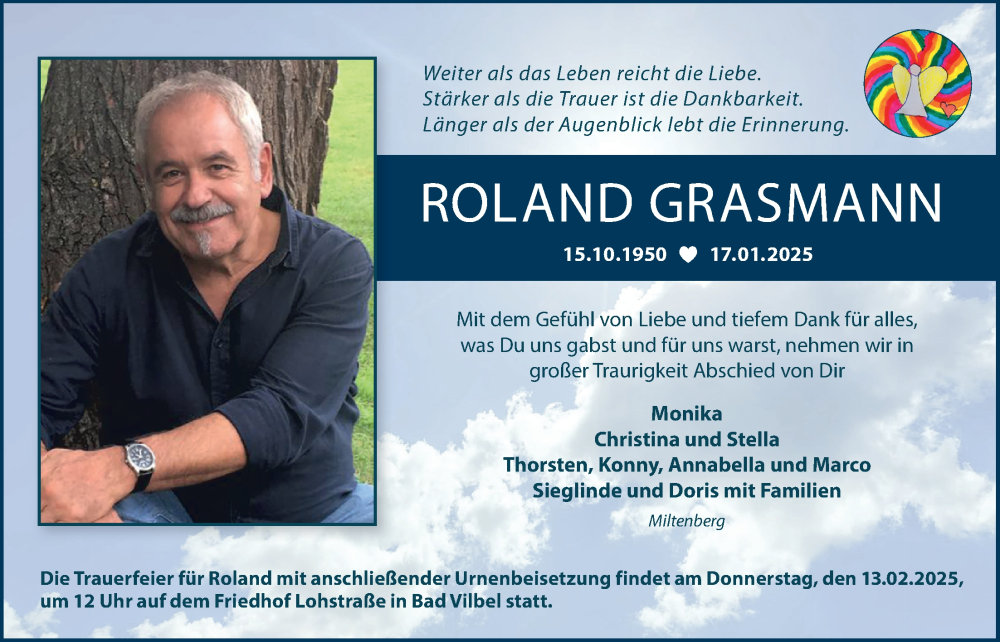 Weiter als das Leben reicht die Liebe.
Stärker als die Trauer ist die Dankbarkeit.
Länger als der Augenblick lebt die Erinnerung.

ROLAND GRASMANN

15.10.1950 ♥ 17.01.2025

Mit dem Gefühl von Liebe und tiefem Dank für alles, was Du uns gabst und für uns warst, nehmen wir in großer Traurigkeit Abschied von Dir

Monika
Christina und Stella
Thorsten, Konny, Annabella und Marco
Sieglinde und Doris mit Familien

Miltenberg

Die Trauerfeier für Roland mit anschließender Urnenbeisetzung findet am Donnerstag, den 13.02.2025, um 12 Uhr auf dem Friedhof Lohstraße in Bad Vilbel statt.